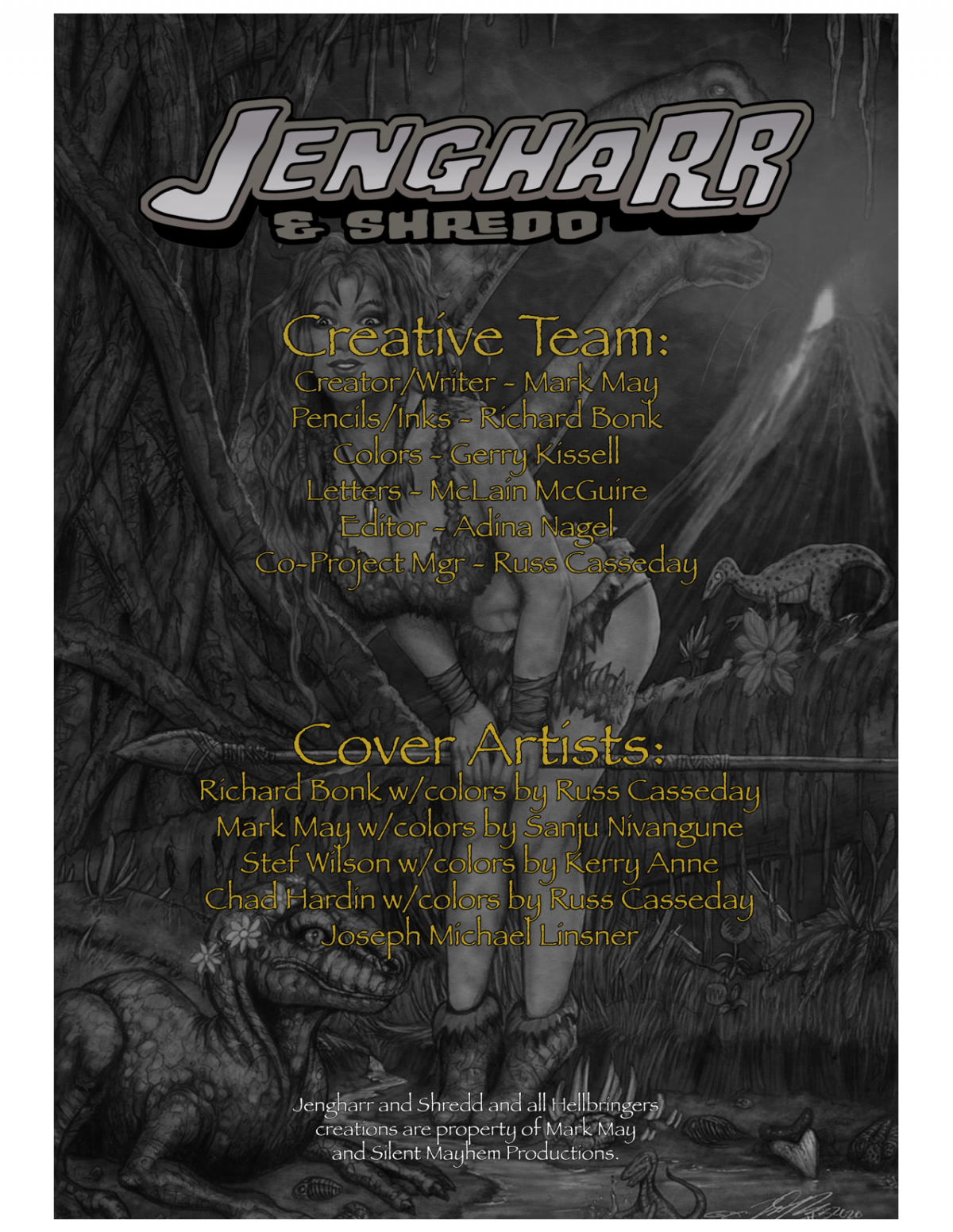 JENGHARR
& SHREDD

Creative Team:
Creator/Writer - Mark May
Pencils/Inks - Richard Bonk
Colors - Gerry Kissell
Letters - McLain McGuire
Editor - Adina Nagel
Co-Project Mgr - Russ Casseday

Cover Artists:
Richard Bonk w/colors by Russ Casseday
Mark May w/colors by Sanju Nivangune
Stef Wilson w/colors by Kerry Anne
Chad Hardin w/colors by Russ Casseday
Joseph Michael Linsner

Jengharr and Shredd and all Hellbringers creations are property of Mark May and Silent Mayhem Productions.